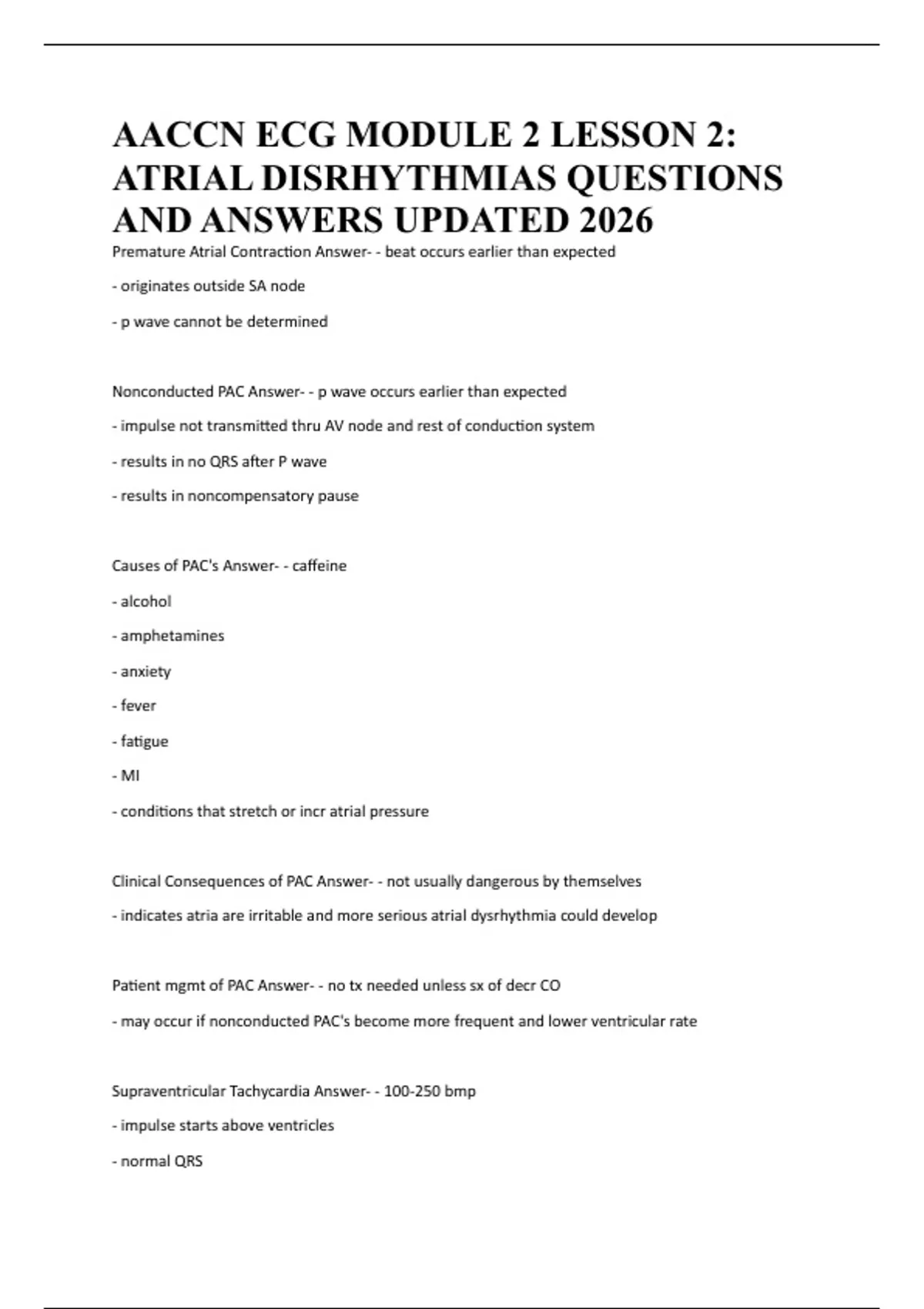 AACCN ECG MODULE 2 LESSON 2: ATRIAL DISRHYTHMIAS QUESTIONS AND ANSWERS UPDATED 2026

Premature Atrial Contraction Answer- - beat occurs earlier than expected

- originates outside SA node

- p wave cannot be determined

Nonconducted PAC Answer- - p wave occurs earlier than expected

- impulse not transmitted thru AV node and rest of conduction system

- results in no QRS after P wave

- results in noncompensatory pause

Causes of PAC's Answer- - caffeine

- alcohol

- amphetamines

- anxiety

- fever

- fatigue

- MI

- conditions that stretch or incr atrial pressure

Clinical Consequences of PAC Answer- - not usually dangerous by themselves

- indicates atria are irritable and more serious atrial dysrhythmia could develop

Patient mgmt of PAC Answer- - no tx needed unless sx of decr CO

- may occur if nonconducted PAC's become more frequent and lower ventricular rate

Supraventricular Tachycardia Answer- - 100-250 bmp

- impulse starts above ventricles

- normal QRS